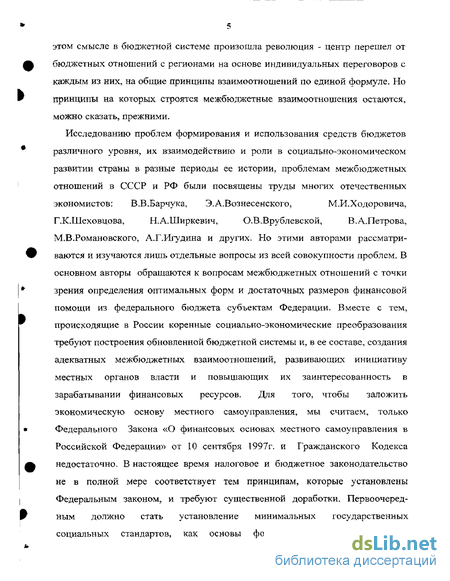 5

этом смысле в бюджетной системе произошла революция - центр перешел от бюджетных отношений с регионами на основе индивидуальных переговоров с каждым из них, на общие принципы взаимоотношений по единой формуле. Но принципы на которых строятся межбюджетные взаимоотношения остаются, можно сказать, прежними.

Исследованию проблем формирования и использования средств бюджетов различного уровня, их взаимодействию и роли в социально-экономическом развитии страны в разные периоды ее истории, проблемам межбюджетных отношений в СССР и РФ были посвящены труды многих отечественных экономистов: В.В.Барчука, Э.А.Вознесенского, М.И.Ходоровича, Г.К.Шеховцова, Н.А.Ширкевич, О.В.Врублевской, В.А.Петрова, М.В.Романовского, А.Г.Игудина и других. Но этими авторами рассматриваются и изучаются лишь отдельные вопросы из всей совокупности проблем. В основном авторы обращаются к вопросам межбюджетных отношений с точки зрения определения оптимальных форм и достаточных размеров финансовой помощи из федерального бюджета субъектам Федерации. Вместе с тем, происходящие в России коренные социально-экономические преобразования требуют построения обновленной бюджетной системы и, в ее составе, создания адекватных межбюджетных взаимоотношений, развивающих инициативу местных органов власти и повышающих их заинтересованность в зарабатывании финансовых ресурсов. Для того, чтобы заложить экономическую основу местного самоуправления, мы считаем, только Федерального Закона «О финансовых основах местного самоуправления в Российской Федерации» от 10 сентября 1997г. и Гражданского Кодекса недостаточно. В настоящее время налоговое и бюджетное законодательство не в полной мере соответствует тем принципам, которые установлены Федеральным законом, и требуют существенной доработки. Первоочередным должно стать установление минимальных государственных социальных стандартов, как основы фо

dsLib.net
библиотека диссертаций